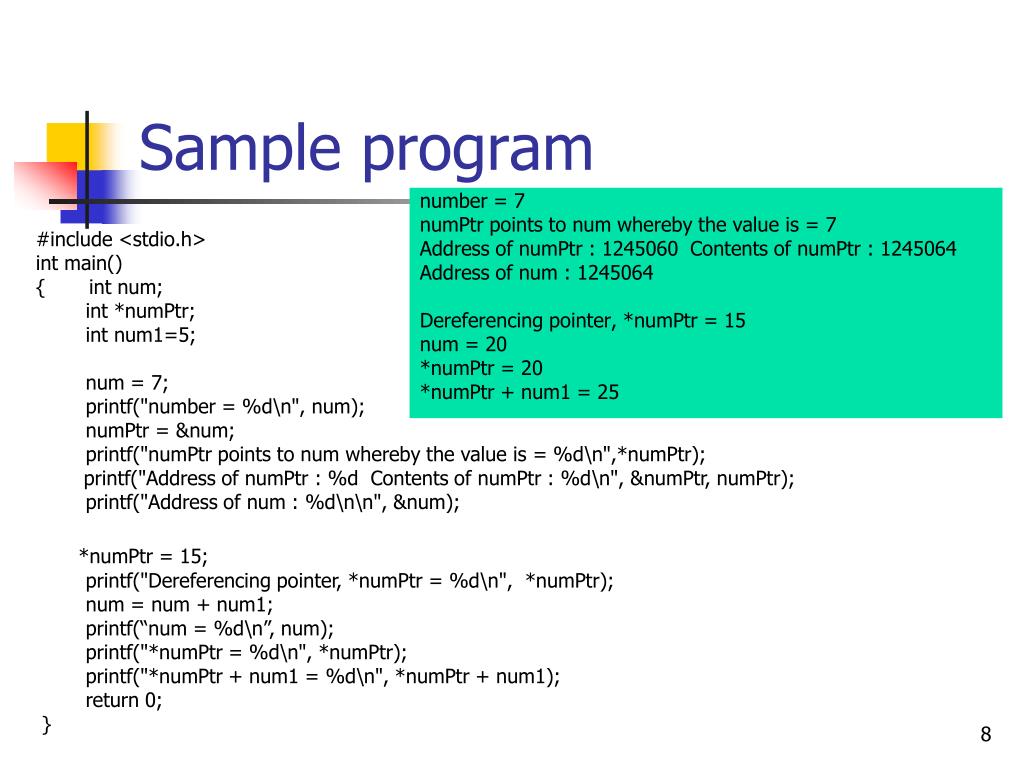 Sample program

number = 7
numPtr points to num whereby the value is = 7
Address of numPtr : 1245060  Contents of numPtr : 1245064
Address of num : 1245064

Dereferencing pointer, *numPtr = 15
num = 20
*numPtr = 20
*numPtr + num1 = 25

#include <stdio.h>
int main()
{       int num;
        int *numPtr;
        int num1=5;

        num = 7;
        printf("number = %d\n", num);
        numPtr = &num;
        printf("numPtr points to num whereby the value is = %d\n",*numPtr);
        printf("Address of numPtr : %d  Contents of numPtr : %d\n", &numPtr, numPtr);
        printf("Address of num : %d\n\n", &num);

        *numPtr = 15;
        printf("Dereferencing pointer, *numPtr = %d\n",  *numPtr);
        num = num + num1;
        printf(“num = %d\n”, num);
        printf("*numPtr = %d\n", *numPtr);
        printf("*numPtr + num1 = %d\n", *numPtr + num1);
        return 0;
}

8